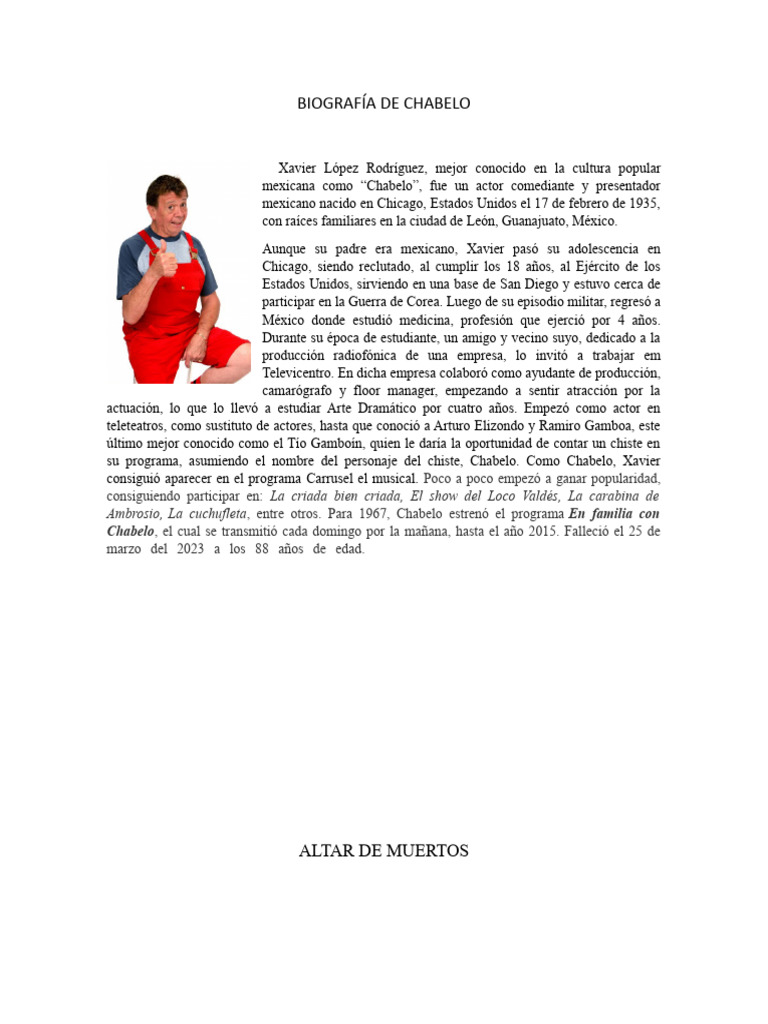 BIOGRAFÍA DE CHABELO

Xavier López Rodríguez, mejor conocido en la cultura popular mexicana como "Chabelo", fue un actor comediante y presentador mexicano nacido en Chicago, Estados Unidos el 17 de febrero de 1935, con raíces familiares en la ciudad de León, Guanajuato, México.

Aunque su padre era mexicano, Xavier pasó su adolescencia en Chicago, siendo reclutado, al cumplir los 18 años, al Ejército de los Estados Unidos, sirviendo en una base de San Diego y estuvo cerca de participar en la Guerra de Corea. Luego de su episodio militar, regresó a México donde estudió medicina, profesión que ejerció por 4 años. Durante su época de estudiante, un amigo y vecino suyo, dedicado a la producción radiofónica de una empresa, lo invitó a trabajar em Televicentro. En dicha empresa colaboró como ayudante de producción, camarógrafo y floor manager, empezando a sentir atracción por la actuación, lo que lo llevó a estudiar Arte Dramático por cuatro años. Empezó como actor en teleteatros, como sustituto de actores, hasta que conoció a Arturo Elizondo y Ramiro Gamboa, este último mejor conocido como el Tío Gamboín, quien le daría la oportunidad de contar un chiste en su programa, asumiendo el nombre del personaje del chiste, Chabelo. Como Chabelo, Xavier consiguió aparecer en el programa Carrusel el musical. Poco a poco empezó a ganar popularidad, consiguiendo participar en: La criada bien criada, El show del Loco Valdés, La carabina de Ambrosio, La cuchufleta, entre otros. Para 1967, Chabelo estrenó el programa En familia con Chabelo, el cual se transmitió cada domingo por la mañana, hasta el año 2015. Falleció el 25 de marzo del 2023 a los 88 años de edad.

ALTAR DE MUERTOS